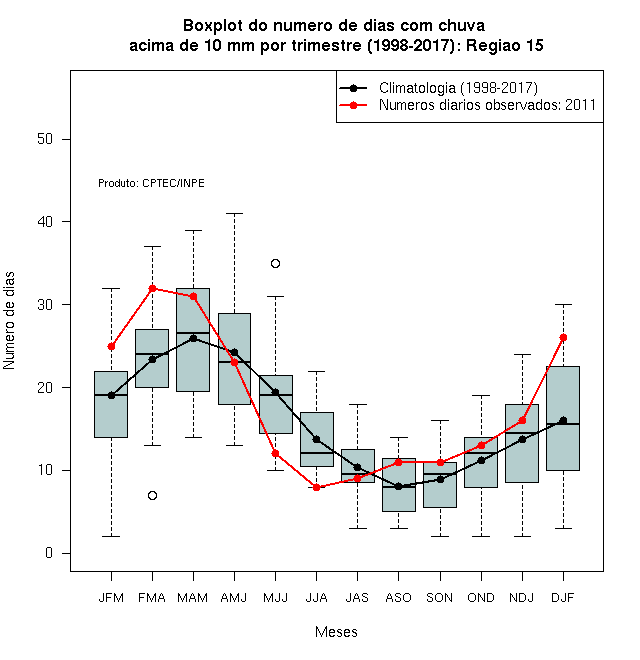 Boxplot do numero de dias com chuva
acima de 10 mm por trimestre (1998-2017): Regiao 15

Climatologia (1998-2017)
Numeros diarios observados: 2011

Produto: CPTEC/INPE

Numero de dias

50
40
30
20
10
0

JFM FMA MAM AMJ MJJ JJA JAS ASO SON OND NDJ DJF

Meses